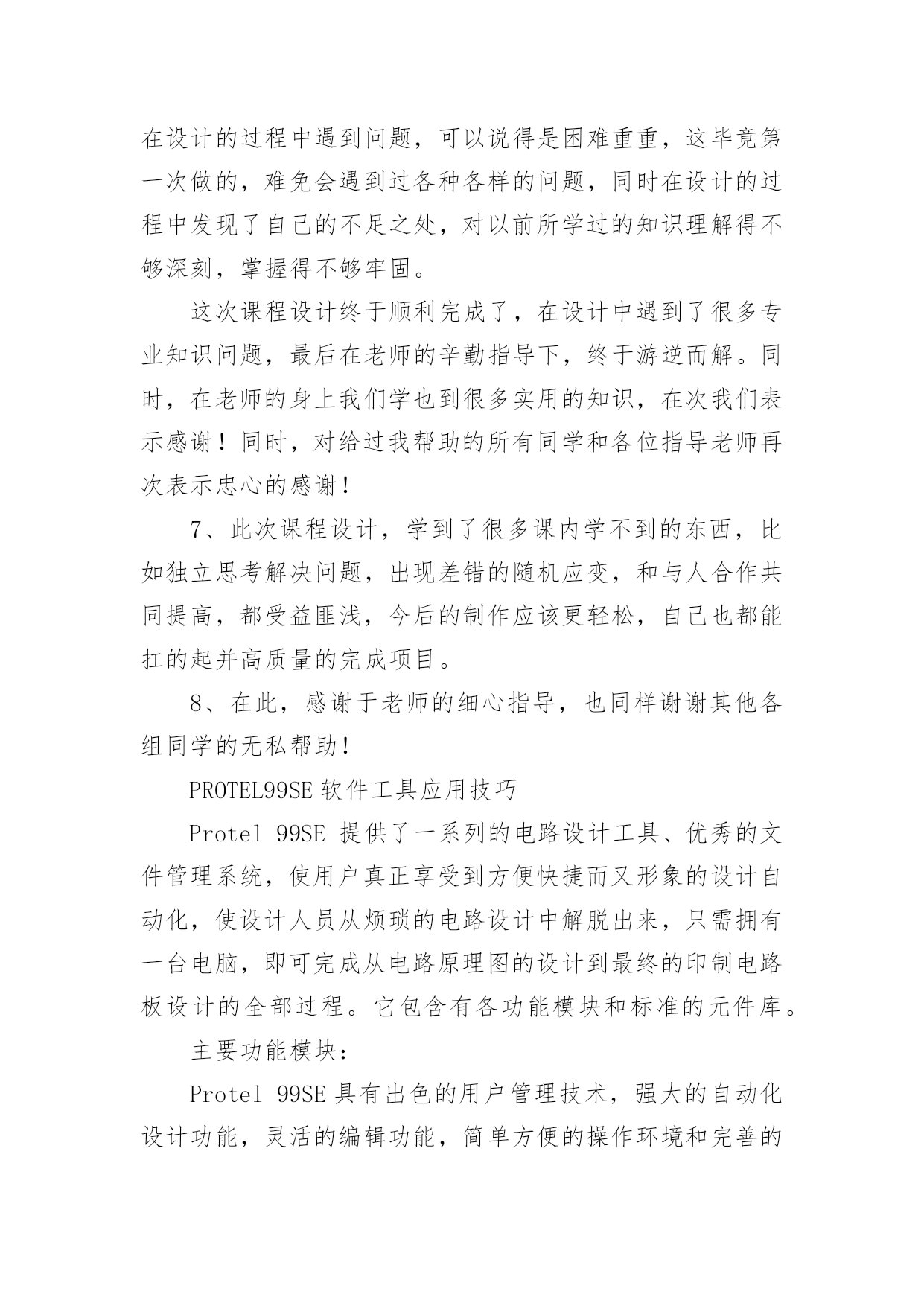 在设计的过程中遇到问题，可以说得是困难重重，这毕竟第一次做的，难免会遇到过各种各样的问题，同时在设计的过程中发现了自己的不足之处，对以前所学过的知识理解得不够深刻，掌握得不够牢固。

这次课程设计终于顺利完成了，在设计中遇到了很多专业知识问题，最后在老师的辛勤指导下，终于游逆而解。同时，在老师的身上我们学也到很多实用的知识，在次我们表示感谢！同时，对给过我帮助的所有同学和各位指导老师再次表示忠心的感谢！

7、此次课程设计，学到了很多课内学不到的东西，比如独立思考解决问题，出现差错的随机应变，和与人合作共同提高，都受益匪浅，今后的制作应该更轻松，自己也都能扛的起并高质量的完成项目。

8、在此，感谢于老师的细心指导，也同样谢谢其他各组同学的无私帮助！

PROTEL99SE 软件工具应用技巧

Protel 99SE 提供了一系列的电路设计工具、优秀的文件管理系统，使用户真正享受到方便快捷而又形象的设计自动化，使设计人员从烦琐的电路设计中解脱出来，只需拥有一台电脑，即可完成从电路原理图的设计到最终的印制电路板设计的全部过程。它包含有各功能模块和标准的元件库。

主要功能模块：

Protel 99SE 具有出色的用户管理技术，强大的自动化设计功能，灵活的编辑功能，简单方便的操作环境和完善的